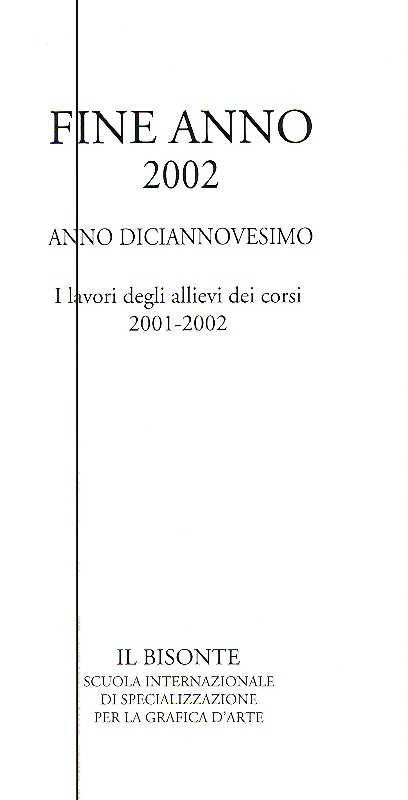 FINE ANNO
2002

ANNO DICIANNOVESIMO

I lavori degli allievi dei corsi
2001-2002

IL BISONTE
SCUOLA INTERNAZIONALE
DI SPECIALIZZAZIONE
PER LA GRAFICA D'ARTE